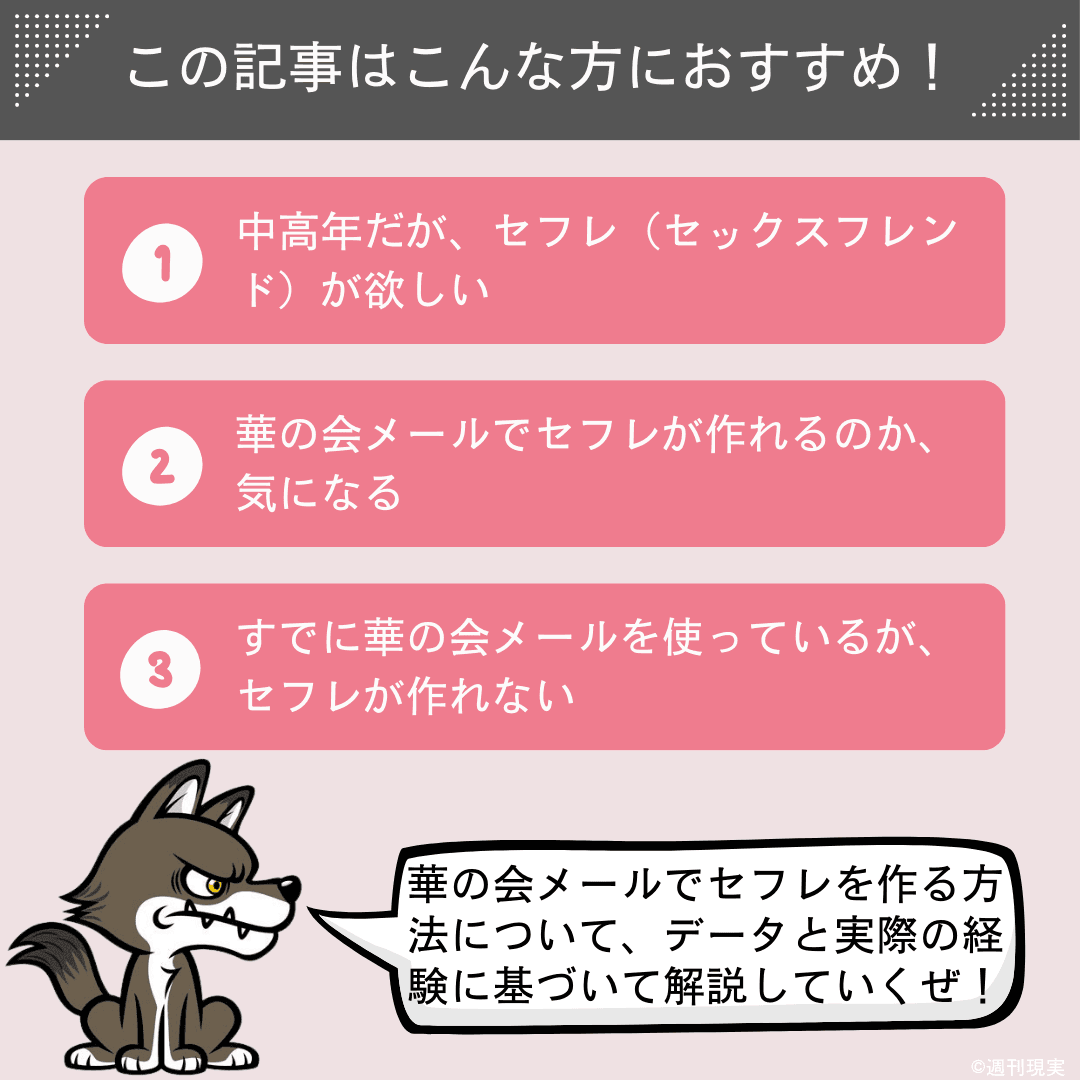 この記事はこんな方におすすめ！

1 中高年だが、セフレ（セックスフレンド）が欲しい

2 華の会メールでセフレが作れるのか、気になる

3 すでに華の会メールを使っているが、セフレが作れない

華の会メールでセフレを作る方法について、データと実際の経験に基づいて解説していくぜ！

©週刊現実